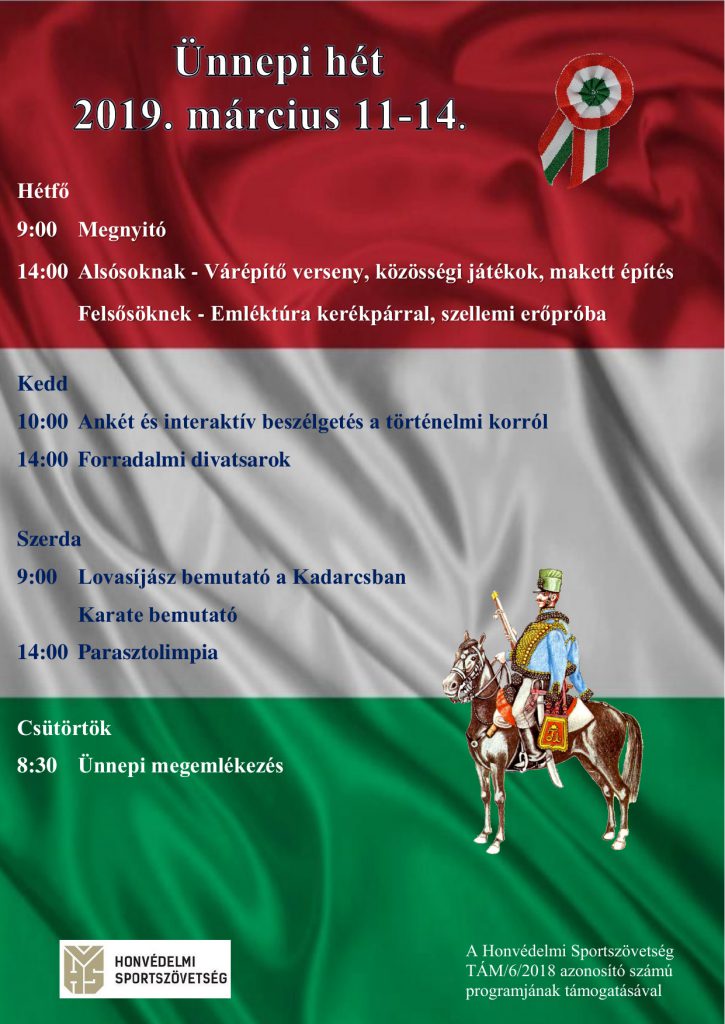 Ünnepi hét
2019. március 11-14.

Hétfő

9:00 Megnyitó

14:00 Alsósoknak - Várépítő verseny, közösségi játékok, makett építés

Felsősöknek - Emléktúra kerékpárral, szellemi erőpróba

Kedd

10:00 Ankét és interaktív beszélgetés a történelmi korról

14:00 Forradalmi divatsarok

Szerda

9:00 Lovasíjász bemutató a Kadarcsban

Karate bemutató

14:00 Parasztolimpia

Csütörtök

8:30 Ünnepi megemlékezés

HONVÉDELMI SPORTSZÖVETSÉG

A Honvédelmi Sportszövetség TÁM/6/2018 azonosító számú programjának támogatásával